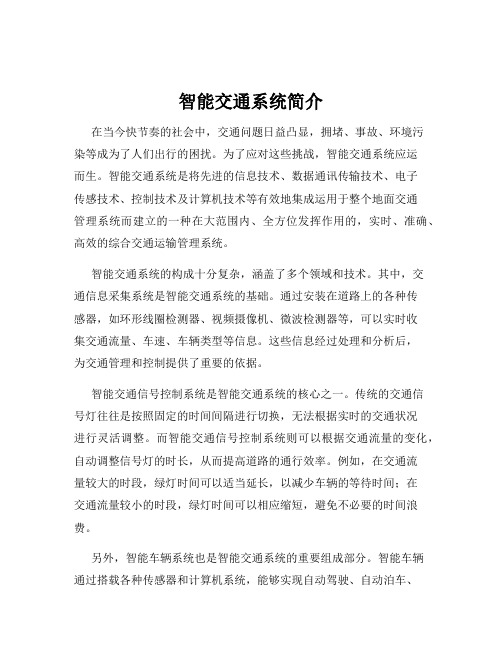 智能交通系统简介

在当今快节奏的社会中，交通问题日益凸显，拥堵、事故、环境污染等成为了人们出行的困扰。为了应对这些挑战，智能交通系统应运而生。智能交通系统是将先进的信息技术、数据通讯传输技术、电子传感技术、控制技术及计算机技术等有效地集成运用于整个地面交通管理系统而建立的一种在大范围内、全方位发挥作用的，实时、准确、高效的综合交通运输管理系统。

智能交通系统的构成十分复杂，涵盖了多个领域和技术。其中，交通信息采集系统是智能交通系统的基础。通过安装在道路上的各种传感器，如环形线圈检测器、视频摄像机、微波检测器等，可以实时收集交通流量、车速、车辆类型等信息。这些信息经过处理和分析后，为交通管理和控制提供了重要的依据。

智能交通信号控制系统是智能交通系统的核心之一。传统的交通信号灯往往是按照固定的时间间隔进行切换，无法根据实时的交通状况进行灵活调整。而智能交通信号控制系统则可以根据交通流量的变化，自动调整信号灯的时长，从而提高道路的通行效率。例如，在交通流量较大的时段，绿灯时间可以适当延长，以减少车辆的等待时间；在交通流量较小的时段，绿灯时间可以相应缩短，避免不必要的时间浪费。

另外，智能车辆系统也是智能交通系统的重要组成部分。智能车辆通过搭载各种传感器和计算机系统，能够实现自动驾驶、自动泊车、